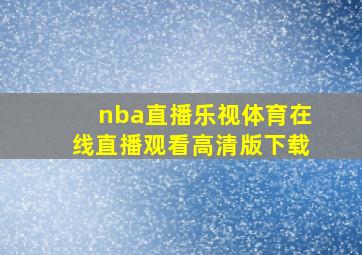 nba直播乐视体育在线直播观看高清版下载